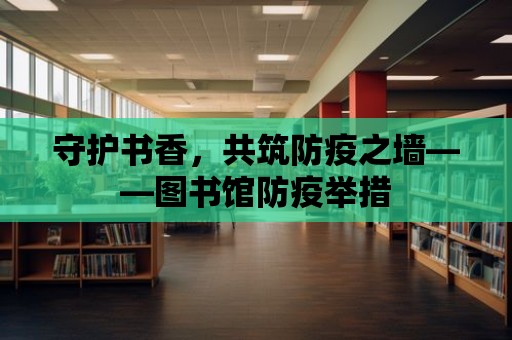 守护书香，共筑防疫之墙——图书馆防疫举措